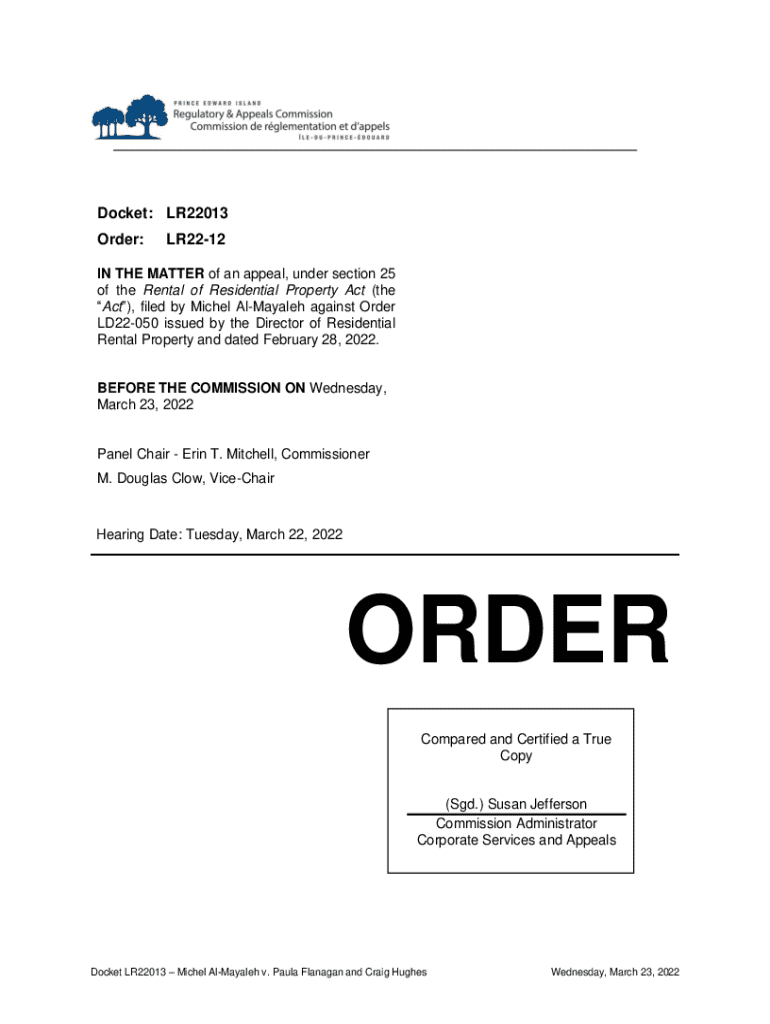 PRINCE EDWARD ISLAND
Regulatory & Appeals Commission
Commission de réglementation et d'appels
ÎLE-DU-PRINCE-ÉDOUARD

Docket: LR22013
Order: LR22-12

IN THE MATTER of an appeal, under section 25 of the Rental of Residential Property Act (the "Act"), filed by Michel Al-Mayaleh against Order LD22-050 issued by the Director of Residential Rental Property and dated February 28, 2022.

BEFORE THE COMMISSION ON Wednesday, March 23, 2022

Panel Chair - Erin T. Mitchell, Commissioner

M. Douglas Clow, Vice-Chair

Hearing Date: Tuesday, March 22, 2022

ORDER

Compared and Certified a True Copy

(Sgd.) Susan Jefferson
Commission Administrator
Corporate Services and Appeals

Docket LR22013 – Michel Al-Mayaleh v. Paula Flanagan and Craig Hughes

Wednesday, March 23, 2022